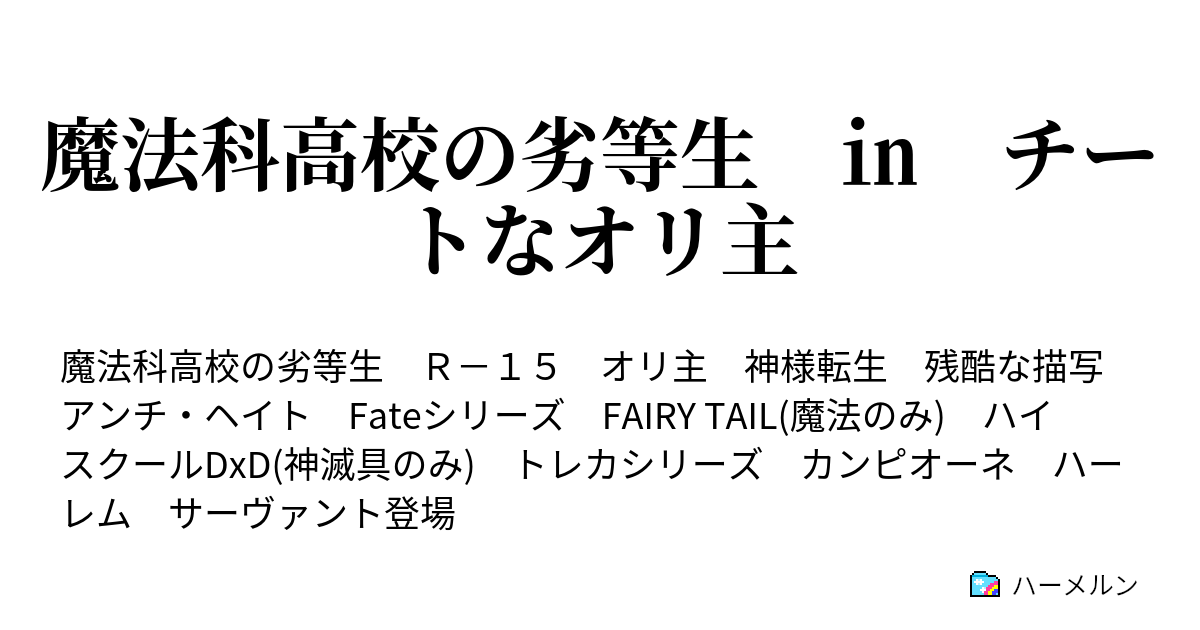 魔法科高校の劣等生　in　チートなオリ主

魔法科高校の劣等生　Ｒ－１５　オリ主　神様転生　残酷な描写　アンチ・ヘイト　Fateシリーズ　FAIRY TAIL(魔法のみ)　ハイスクールDxD(神滅具のみ)　トレカシリーズ　カンピオーネ　ハーレム　サーヴァント登場

ハーメルン